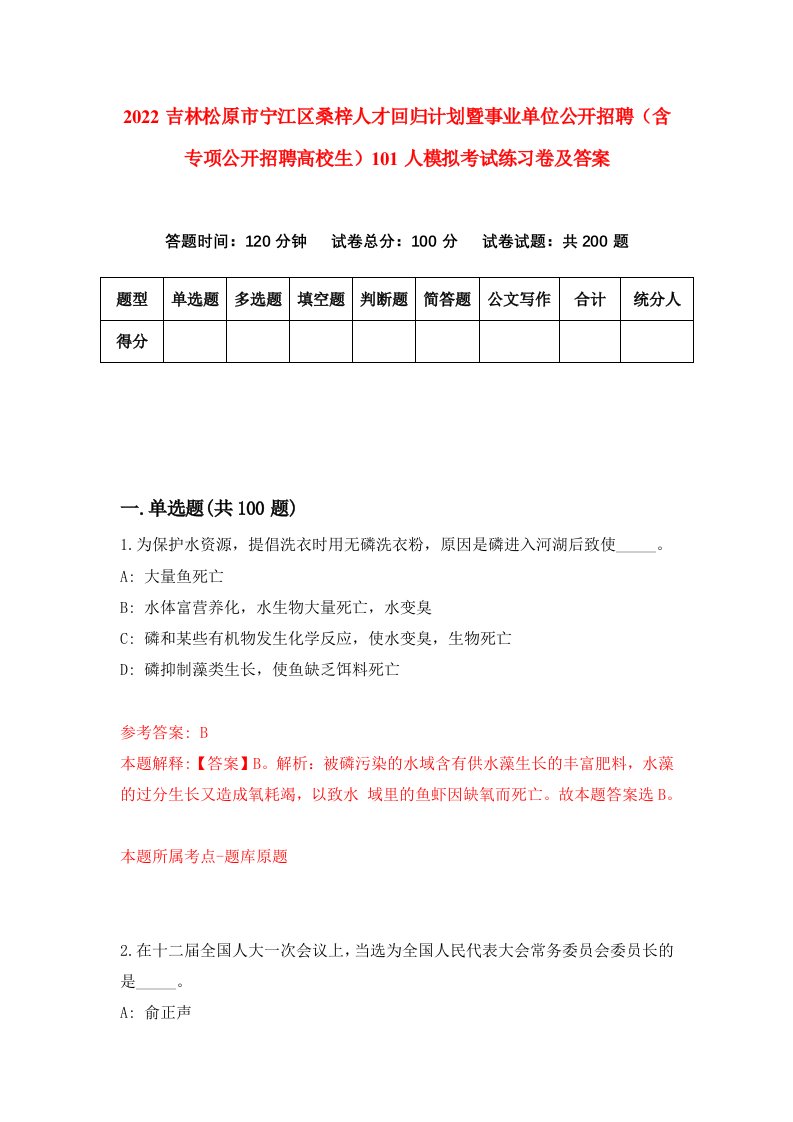 2022 吉林松原市宁江区桑梓人才回归计划暨事业单位公开招聘（含专项公开招聘高校生）101 人模拟考试练习卷及答案

答题时间：120 分钟　试卷总分：100 分　试卷试题：共 200 题

| 题型 | 单选题 | 多选题 | 填空题 | 判断题 | 简答题 | 公文写作 | 合计 | 统分人 |
|---|---|---|---|---|---|---|---|---|
| 得分 | | | | | | | | |

一.单选题(共 100 题)

1.为保护水资源，提倡洗衣时用无磷洗衣粉，原因是磷进入河湖后致使_____。
A: 大量鱼死亡
B: 水体富营养化，水生物大量死亡，水变臭
C: 磷和某些有机物发生化学反应，使水变臭，生物死亡
D: 磷抑制藻类生长，使鱼缺乏饵料死亡

参考答案: B
本题解释:【答案】B。解析：被磷污染的水域含有供水藻生长的丰富肥料，水藻的过分生长又造成氧耗竭，以致水 域里的鱼虾因缺氧而死亡。故本题答案选 B。

本题所属考点-题库原题

2.在十二届全国人大一次会议上，当选为全国人民代表大会常务委员会委员长的是_____。
A: 俞正声